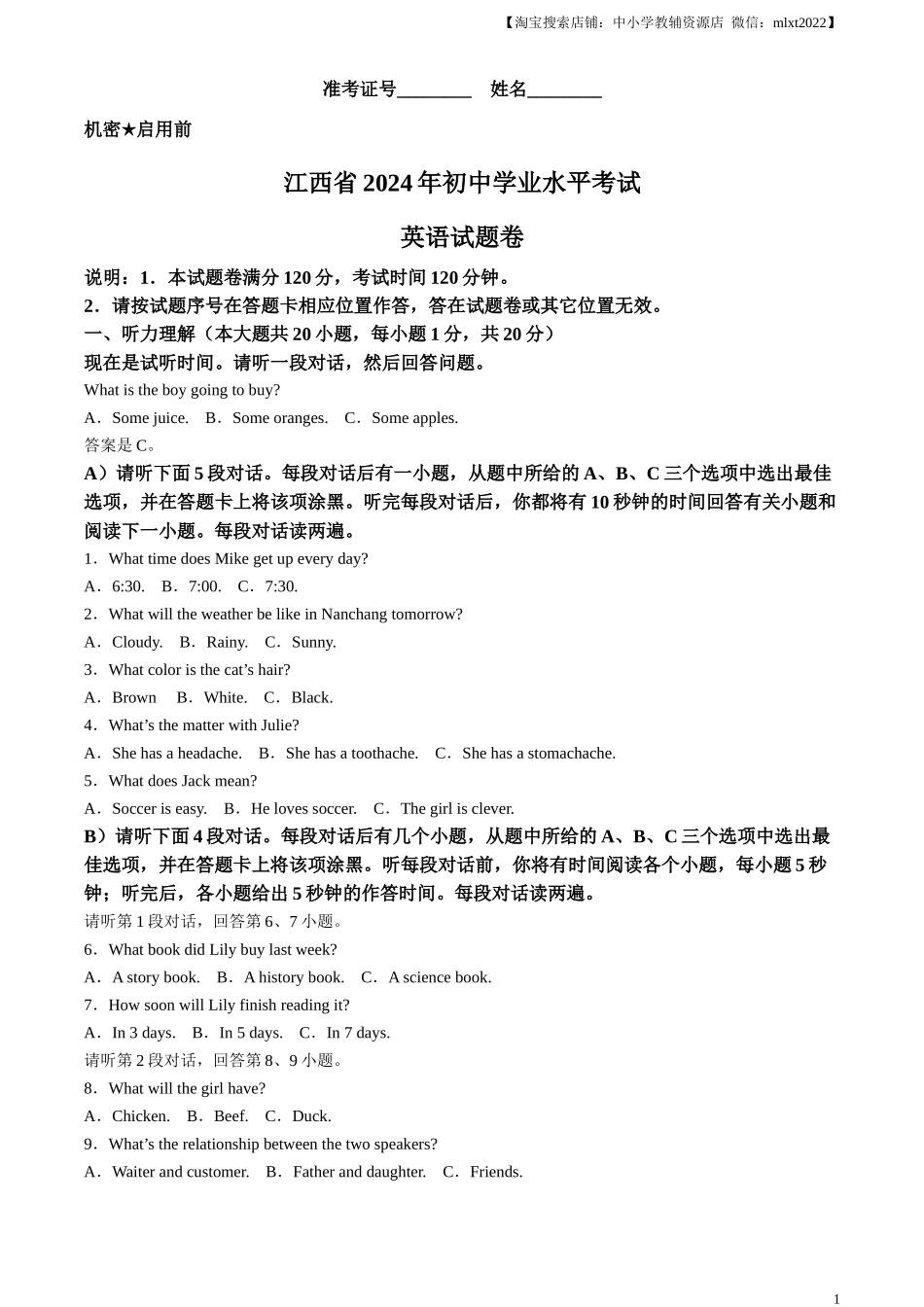 【淘宝搜索店铺：中小学教辅资源店 微信：mlxt2022】

准考证号________ 姓名________

机密★启用前

江西省 2024 年初中学业水平考试

英语试题卷

说明：1．本试题卷满分 120 分，考试时间 120 分钟。

2．请按试题序号在答题卡相应位置作答，答在试题卷或其它位置无效。

一、听力理解（本大题共 20 小题，每小题 1 分，共 20 分）

现在是试听时间。请听一段对话，然后回答问题。

What is the boy going to buy?

A．Some juice. B．Some oranges. C．Some apples.

答案是 C。

A）请听下面 5 段对话。每段对话后有一小题，从题中所给的 A、B、C 三个选项中选出最佳选项，并在答题卡上将该项涂黑。听完每段对话后，你都将有 10 秒钟的时间回答有关小题和阅读下一小题。每段对话读两遍。

1．What time does Mike get up every day?

A．6:30. B．7:00. C．7:30.

2．What will the weather be like in Nanchang tomorrow?

A．Cloudy. B．Rainy. C．Sunny.

3．What color is the cat’s hair?

A．Brown B．White. C．Black.

4．What’s the matter with Julie?

A．She has a headache. B．She has a toothache. C．She has a stomachache.

5．What does Jack mean?

A．Soccer is easy. B．He loves soccer. C．The girl is clever.

B）请听下面 4 段对话。每段对话后有几个小题，从题中所给的 A、B、C 三个选项中选出最佳选项，并在答题卡上将该项涂黑。听每段对话前，你将有时间阅读各个小题，每小题 5 秒钟；听完后，各小题给出 5 秒钟的作答时间。每段对话读两遍。

请听第 1 段对话，回答第 6、7 小题。

6．What book did Lily buy last week?

A．A story book. B．A history book. C．A science book.

7．How soon will Lily finish reading it?

A．In 3 days. B．In 5 days. C．In 7 days.

请听第 2 段对话，回答第 8、9 小题。

8．What will the girl have?

A．Chicken. B．Beef. C．Duck.

9．What’s the relationship between the two speakers?

A．Waiter and customer. B．Father and daughter. C．Friends.

1